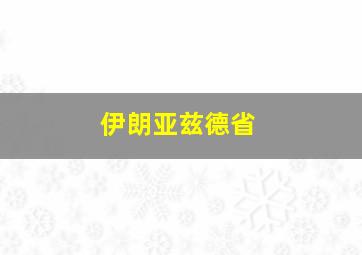 伊朗亚兹德省